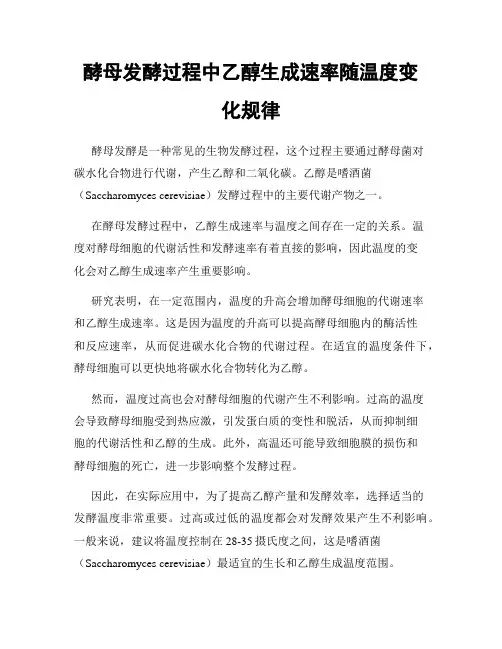 酵母发酵过程中乙醇生成速率随温度变化规律

酵母发酵是一种常见的生物发酵过程，这个过程主要通过酵母菌对碳水化合物进行代谢，产生乙醇和二氧化碳。乙醇是嗜酒菌（Saccharomyces cerevisiae）发酵过程中的主要代谢产物之一。

在酵母发酵过程中，乙醇生成速率与温度之间存在一定的关系。温度对酵母细胞的代谢活性和发酵速率有着直接的影响，因此温度的变化会对乙醇生成速率产生重要影响。

研究表明，在一定范围内，温度的升高会增加酵母细胞的代谢速率和乙醇生成速率。这是因为温度的升高可以提高酵母细胞内的酶活性和反应速率，从而促进碳水化合物的代谢过程。在适宜的温度条件下，酵母细胞可以更快地将碳水化合物转化为乙醇。

然而，温度过高也会对酵母细胞的代谢产生不利影响。过高的温度会导致酵母细胞受到热应激，引发蛋白质的变性和脱活，从而抑制细胞的代谢活性和乙醇的生成。此外，高温还可能导致细胞膜的损伤和酵母细胞的死亡，进一步影响整个发酵过程。

因此，在实际应用中，为了提高乙醇产量和发酵效率，选择适当的发酵温度非常重要。过高或过低的温度都会对发酵效果产生不利影响。一般来说，建议将温度控制在28-35摄氏度之间，这是嗜酒菌（Saccharomyces cerevisiae）最适宜的生长和乙醇生成温度范围。